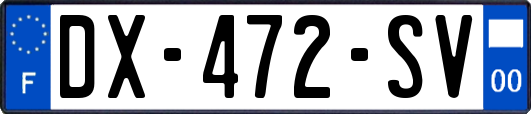 F
DX-472-SV
00